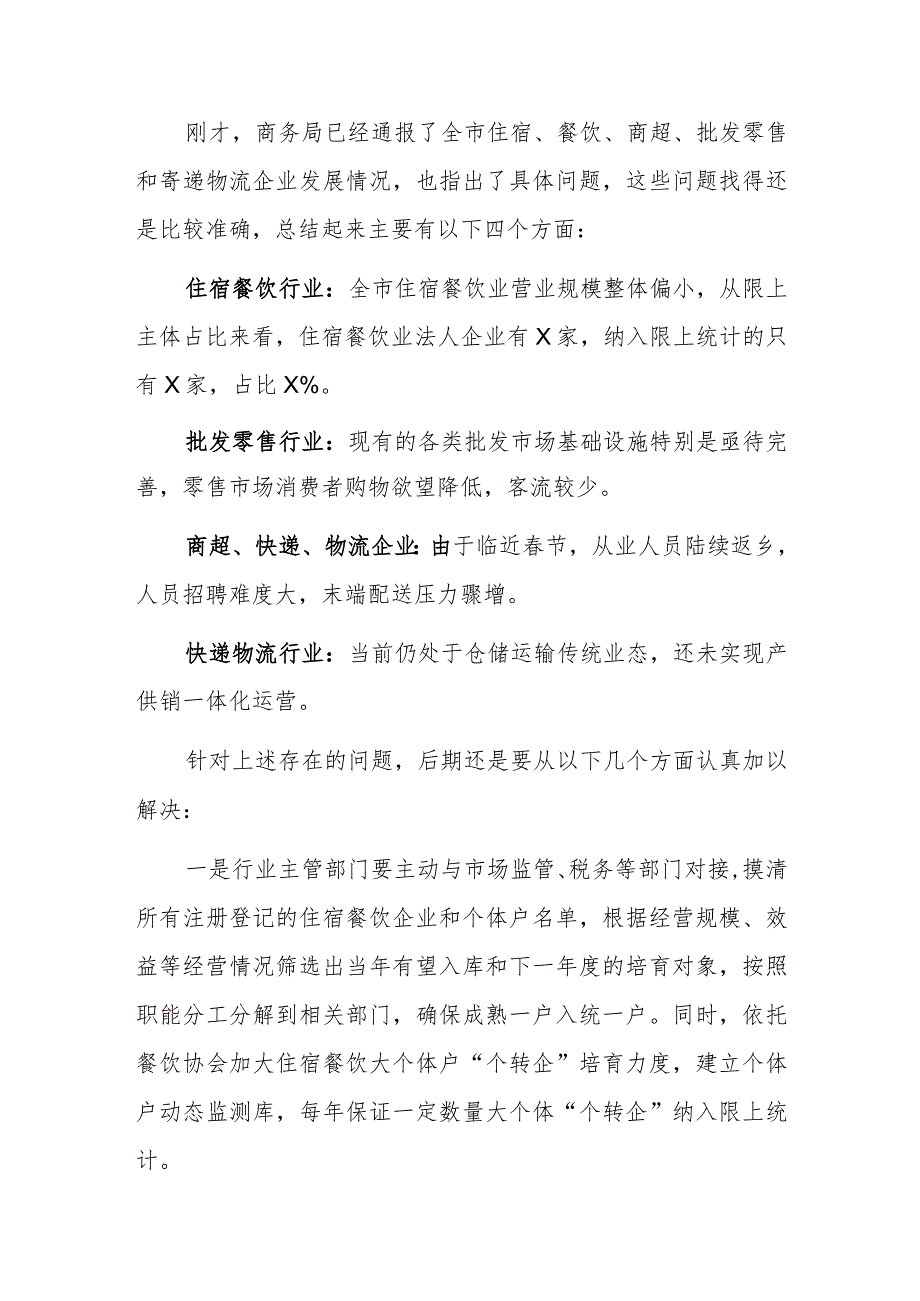 刚才，商务局已经通报了全市住宿、餐饮、商超、批发零售和寄递物流企业发展情况，也指出了具体问题，这些问题找得还是比较准确，总结起来主要有以下四个方面：

住宿餐饮行业：全市住宿餐饮业营业规模整体偏小，从限上主体占比来看，住宿餐饮业法人企业有X家，纳入限上统计的只有X家，占比X%。

批发零售行业：现有的各类批发市场基础设施特别是亟待完善，零售市场消费者购物欲望降低，客流较少。

商超、快递、物流企业：由于临近春节，从业人员陆续返乡，人员招聘难度大，末端配送压力骤增。

快递物流行业：当前仍处于仓储运输传统业态，还未实现产供销一体化运营。

针对上述存在的问题，后期还是要从以下几个方面认真加以解决：

一是行业主管部门要主动与市场监管、税务等部门对接，摸清所有注册登记的住宿餐饮企业和个体户名单，根据经营规模、效益等经营情况筛选出当年有望入库和下一年度的培育对象，按照职能分工分解到相关部门，确保成熟一户入统一户。同时，依托餐饮协会加大住宿餐饮大个体户“个转企”培育力度，建立个体户动态监测库，每年保证一定数量大个体“个转企”纳入限上统计。